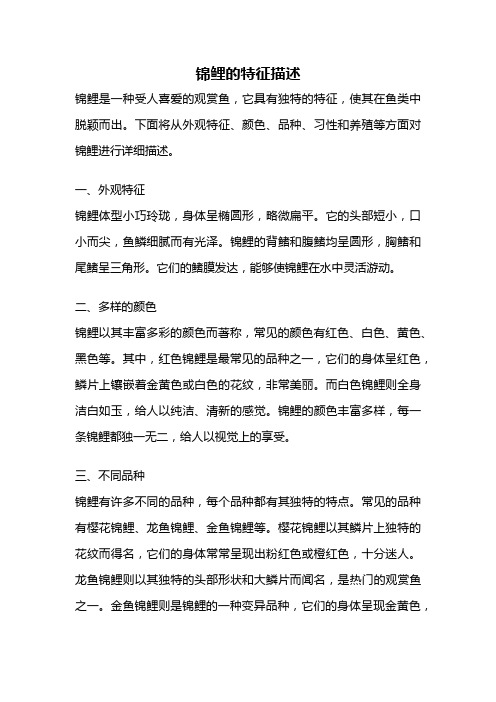 锦鲤的特征描述

锦鲤是一种受人喜爱的观赏鱼，它具有独特的特征，使其在鱼类中脱颖而出。下面将从外观特征、颜色、品种、习性和养殖等方面对锦鲤进行详细描述。

一、外观特征

锦鲤体型小巧玲珑，身体呈椭圆形，略微扁平。它的头部短小，口小而尖，鱼鳞细腻而有光泽。锦鲤的背鳍和腹鳍均呈圆形，胸鳍和尾鳍呈三角形。它们的鳍膜发达，能够使锦鲤在水中灵活游动。

二、多样的颜色

锦鲤以其丰富多彩的颜色而著称，常见的颜色有红色、白色、黄色、黑色等。其中，红色锦鲤是最常见的品种之一，它们的身体呈红色，鳞片上镶嵌着金黄色或白色的花纹，非常美丽。而白色锦鲤则全身洁白如玉，给人以纯洁、清新的感觉。锦鲤的颜色丰富多样，每一条锦鲤都独一无二，给人以视觉上的享受。

三、不同品种

锦鲤有许多不同的品种，每个品种都有其独特的特点。常见的品种有樱花锦鲤、龙鱼锦鲤、金鱼锦鲤等。樱花锦鲤以其鳞片上独特的花纹而得名，它们的身体常常呈现出粉红色或橙红色，十分迷人。龙鱼锦鲤则以其独特的头部形状和大鳞片而闻名，是热门的观赏鱼之一。金鱼锦鲤则是锦鲤的一种变异品种，它们的身体呈现金黄色，